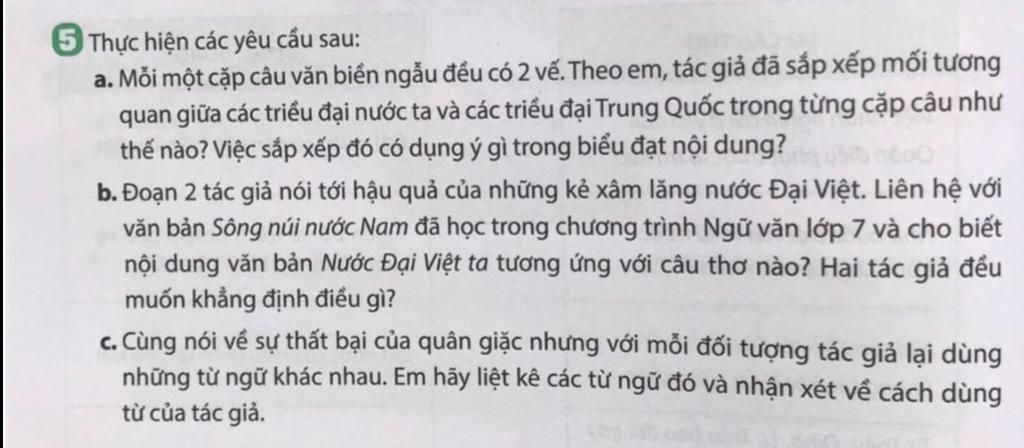 5 Thực hiện các yêu cầu sau:

a. Mỗi một cặp câu văn biền ngẫu đều có 2 vế. Theo em, tác giả đã sắp xếp mối tương quan giữa các triều đại nước ta và các triều đại Trung Quốc trong từng cặp câu như thế nào? Việc sắp xếp đó có dụng ý gì trong biểu đạt nội dung?

b. Đoạn 2 tác giả nói tới hậu quả của những kẻ xâm lăng nước Đại Việt. Liên hệ với văn bản Sông núi nước Nam đã học trong chương trình Ngữ văn lớp 7 và cho biết nội dung văn bản Nước Đại Việt ta tương ứng với câu thơ nào? Hai tác giả đều muốn khẳng định điều gì?

c. Cùng nói về sự thất bại của quân giặc nhưng với mỗi đối tượng tác giả lại dùng những từ ngữ khác nhau. Em hãy liệt kê các từ ngữ đó và nhận xét về cách dùng từ của tác giả.